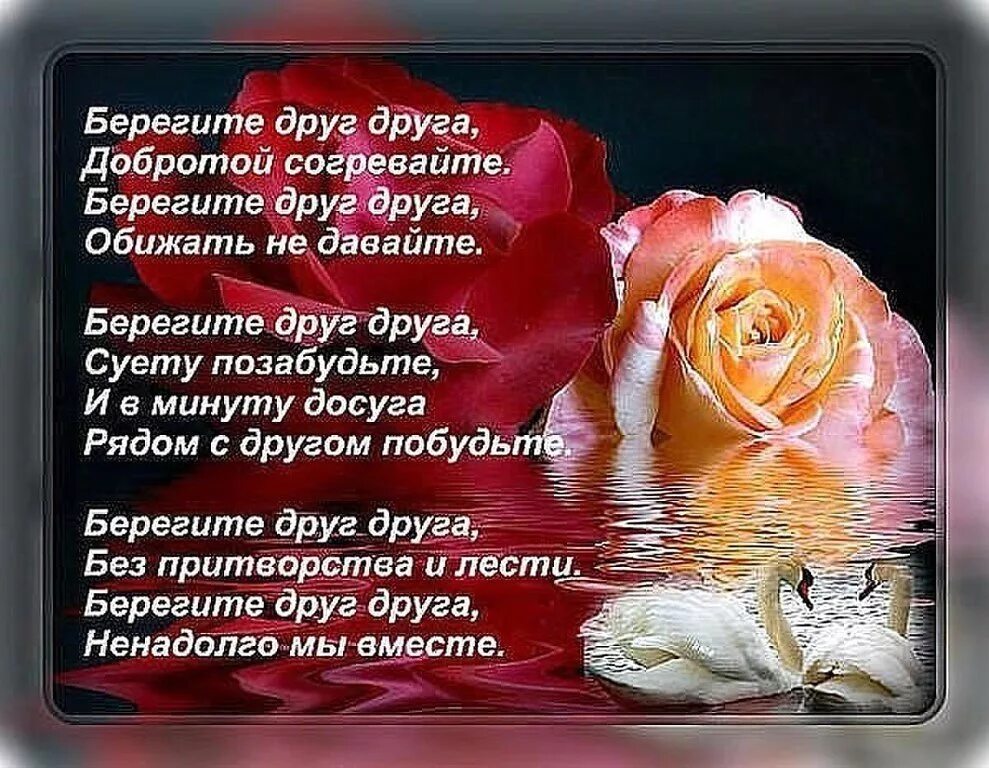 Берегите друг друга,
Добротой согревайте.
Берегите друг друга,
Обижать не давайте.

Берегите друг друга,
Суету позабудьте,
И в минуту досуга
Рядом с другом побудьте.

Берегите друг друга,
Без притворства и лести.
Берегите друг друга,
Ненадолго мы вместе.